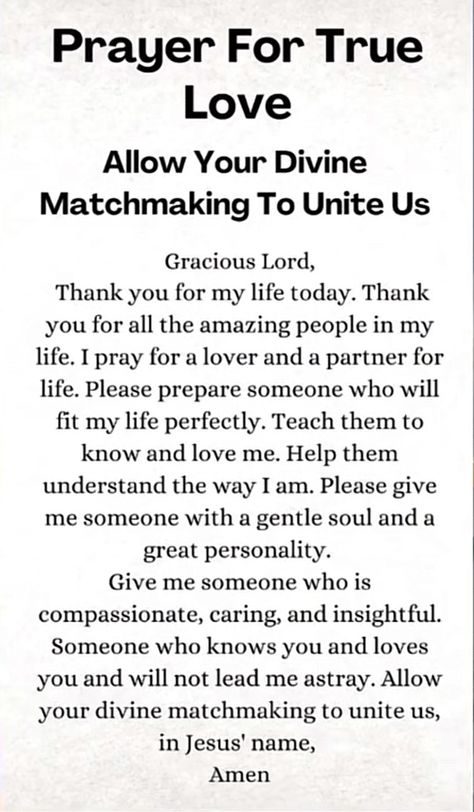 Prayer For True Love

Allow Your Divine Matchmaking To Unite Us

Gracious Lord,
Thank you for my life today. Thank you for all the amazing people in my life. I pray for a lover and a partner for life. Please prepare someone who will fit my life perfectly. Teach them to know and love me. Help them understand the way I am. Please give me someone with a gentle soul and a great personality.
Give me someone who is compassionate, caring, and insightful. Someone who knows you and loves you and will not lead me astray. Allow your divine matchmaking to unite us, in Jesus' name,
Amen